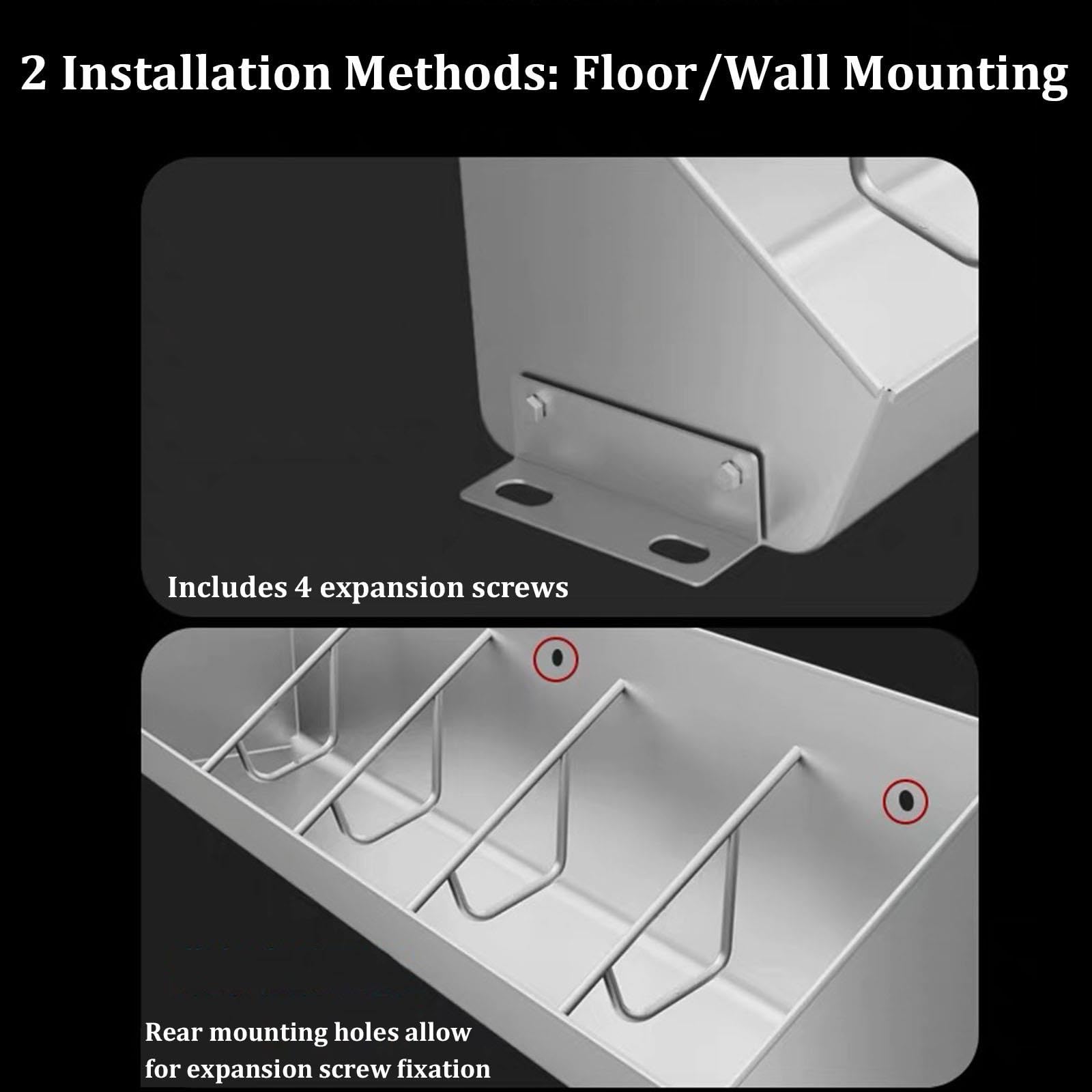 2 Installation Methods: Floor/Wall Mounting

Includes 4 expansion screws

Rear mounting holes allow for expansion screw fixation